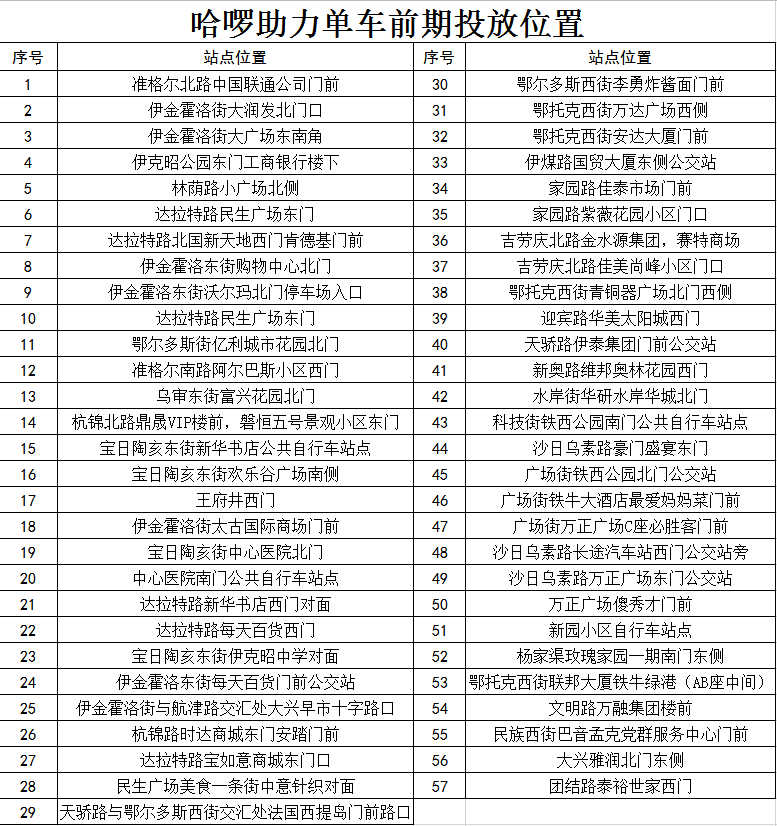 哈啰助力单车前期投放位置

| 序号 | 站点位置 | 序号 | 站点位置 |
|---|---|---|---|
| 1 | 准格尔北路中国联通公司门前 | 30 | 鄂尔多斯西街李勇炸酱面门前 |
| 2 | 伊金霍洛街大润发北门口 | 31 | 鄂托克西街万达广场西侧 |
| 3 | 伊金霍洛街大广场东南角 | 32 | 鄂托克西街安达大厦门前 |
| 4 | 伊克昭公园东门工商银行楼下 | 33 | 伊煤路国贸大厦东侧公交站 |
| 5 | 林荫路小广场北侧 | 34 | 家园路佳泰市场门前 |
| 6 | 达拉特路民生广场东门 | 35 | 家园路紫薇花园小区门口 |
| 7 | 达拉特路北国新天地西门肯德基门前 | 36 | 吉劳庆北路金水源集团，赛特商场 |
| 8 | 伊金霍洛东街购物中心北门 | 37 | 吉劳庆北路佳美尚峰小区门口 |
| 9 | 伊金霍洛东街沃尔玛北门停车场入口 | 38 | 鄂托克西街青铜器广场北门西侧 |
| 10 | 达拉特路民生广场东门 | 39 | 迎宾路华美太阳城西门 |
| 11 | 鄂尔多斯街亿利城市花园北门 | 40 | 天骄路伊泰集团门前公交站 |
| 12 | 准格尔南路阿尔巴斯小区西门 | 41 | 新奥路维邦奥林花园西门 |
| 13 | 乌审东街富兴花园北门 | 42 | 水岸街华研水岸华城北门 |
| 14 | 杭锦北路鼎晟VIP楼前，磐恒五号景观小区东门 | 43 | 科技街铁西公园南门公共自行车站点 |
| 15 | 宝日陶亥东街新华书店公共自行车站点 | 44 | 沙日乌素路豪门盛宴东门 |
| 16 | 宝日陶亥东街欢乐谷广场南侧 | 45 | 广场街铁西公园北门公交站 |
| 17 | 王府井西门 | 46 | 广场街铁牛大酒店最爱妈妈菜门前 |
| 18 | 伊金霍洛街太古国际商场门前 | 47 | 广场街万正广场C座必胜客门前 |
| 19 | 宝日陶亥街中心医院北门 | 48 | 沙日乌素路长途汽车站西门公交站旁 |
| 20 | 中心医院南门公共自行车站点 | 49 | 沙日乌素路万正广场东门公交站 |
| 21 | 达拉特路新华书店西门对面 | 50 | 万正广场傻秀才门前 |
| 22 | 达拉特路每天百货西门 | 51 | 新园小区自行车站点 |
| 23 | 宝日陶亥东街伊克昭中学对面 | 52 | 杨家渠玫瑰家园一期南门东侧 |
| 24 | 伊金霍洛东街每天百货门前公交站 | 53 | 鄂托克西街联邦大厦铁牛绿港（AB座中间） |
| 25 | 伊金霍洛街与航津路交汇处大兴早市十字路口 | 54 | 文明路万融集团楼前 |
| 26 | 杭锦路时达商城东门安踏门前 | 55 | 民族西街巴音孟克党群服务中心门前 |
| 27 | 达拉特路宝如意商城东门口 | 56 | 大兴雅润北门东侧 |
| 28 | 民生广场美食一条街中意针织对面 | 57 | 团结路泰裕世家西门 |
| 29 | 天骄路与鄂尔多斯西街交汇处法国西提岛门前路口 | | |